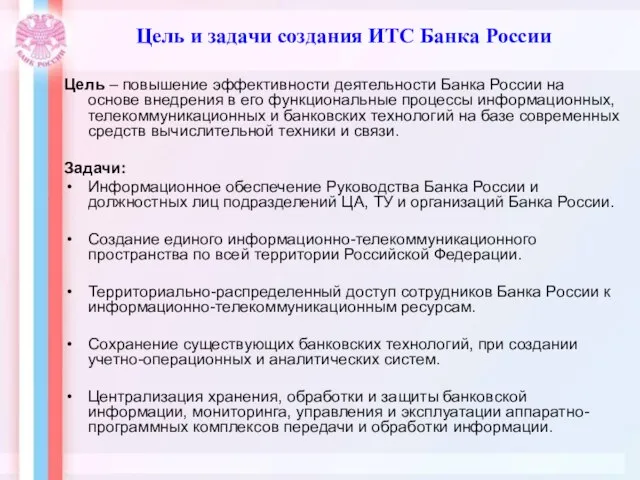 БАНК РОССИИ

Цель и задачи создания ИТС Банка России

Цель – повышение эффективности деятельности Банка России на основе внедрения в его функциональные процессы информационных, телекоммуникационных и банковских технологий на базе современных средств вычислительной техники и связи.

Задачи:
• Информационное обеспечение Руководства Банка России и должностных лиц подразделений ЦА, ТУ и организаций Банка России.

• Создание единого информационно-телекоммуникационного пространства по всей территории Российской Федерации.

• Территориально-распределенный доступ сотрудников Банка России к информационно-телекоммуникационным ресурсам.

• Сохранение существующих банковских технологий, при создании учетно-операционных и аналитических систем.

• Централизация хранения, обработки и защиты банковской информации, мониторинга, управления и эксплуатации аппаратно-программных комплексов передачи и обработки информации.